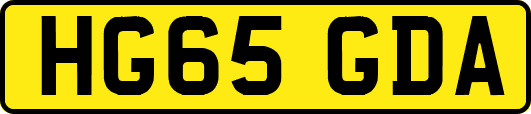 HG65 GDA